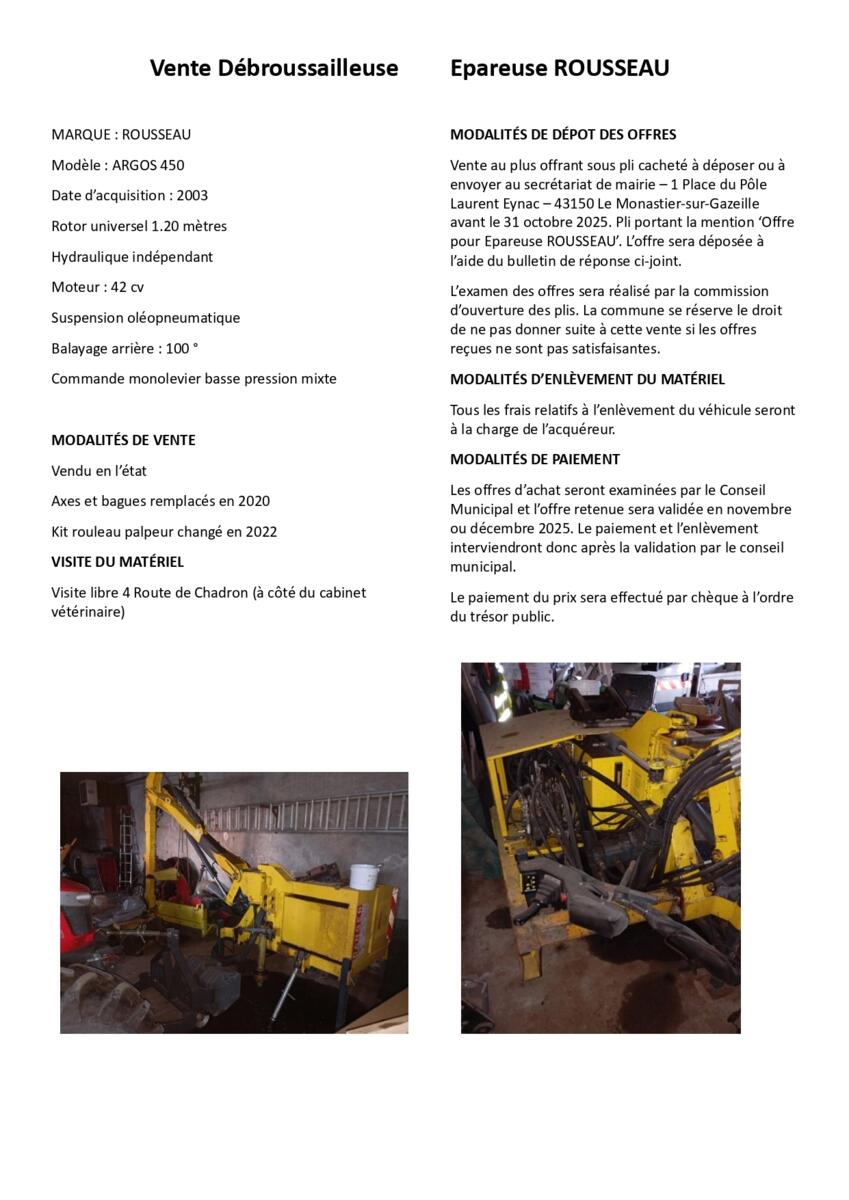 Vente Débroussailleuse Epareuse ROUSSEAU

MARQUE : ROUSSEAU

Modèle : ARGOS 450

Date d'acquisition : 2003

Rotor universel 1.20 mètres

Hydraulique indépendant

Moteur : 42 cv

Suspension oléopneumatique

Balayage arrière : 100 °

Commande monolevier basse pression mixte

MODALITÉS DE VENTE

Vendu en l'état

Axes et bagues remplacés en 2020

Kit rouleau palpeur changé en 2022

VISITE DU MATÉRIEL

Visite libre 4 Route de Chadron (à côté du cabinet vétérinaire)

MODALITÉS DE DÉPOT DES OFFRES

Vente au plus offrant sous pli cacheté à déposer ou à envoyer au secrétariat de mairie – 1 Place du Pôle Laurent Eynac – 43150 Le Monastier-sur-Gazeille avant le 31 octobre 2025. Pli portant la mention 'Offre pour Epareuse ROUSSEAU'. L'offre sera déposée à l'aide du bulletin de réponse ci-joint.

L'examen des offres sera réalisé par la commission d'ouverture des plis. La commune se réserve le droit de ne pas donner suite à cette vente si les offres reçues ne sont pas satisfaisantes.

MODALITÉS D'ENLÈVEMENT DU MATÉRIEL

Tous les frais relatifs à l'enlèvement du véhicule seront à la charge de l'acquéreur.

MODALITÉS DE PAIEMENT

Les offres d'achat seront examinées par le Conseil Municipal et l'offre retenue sera validée en novembre ou décembre 2025. Le paiement et l'enlèvement interviendront donc après la validation par le conseil municipal.

Le paiement du prix sera effectué par chèque à l'ordre du trésor public.